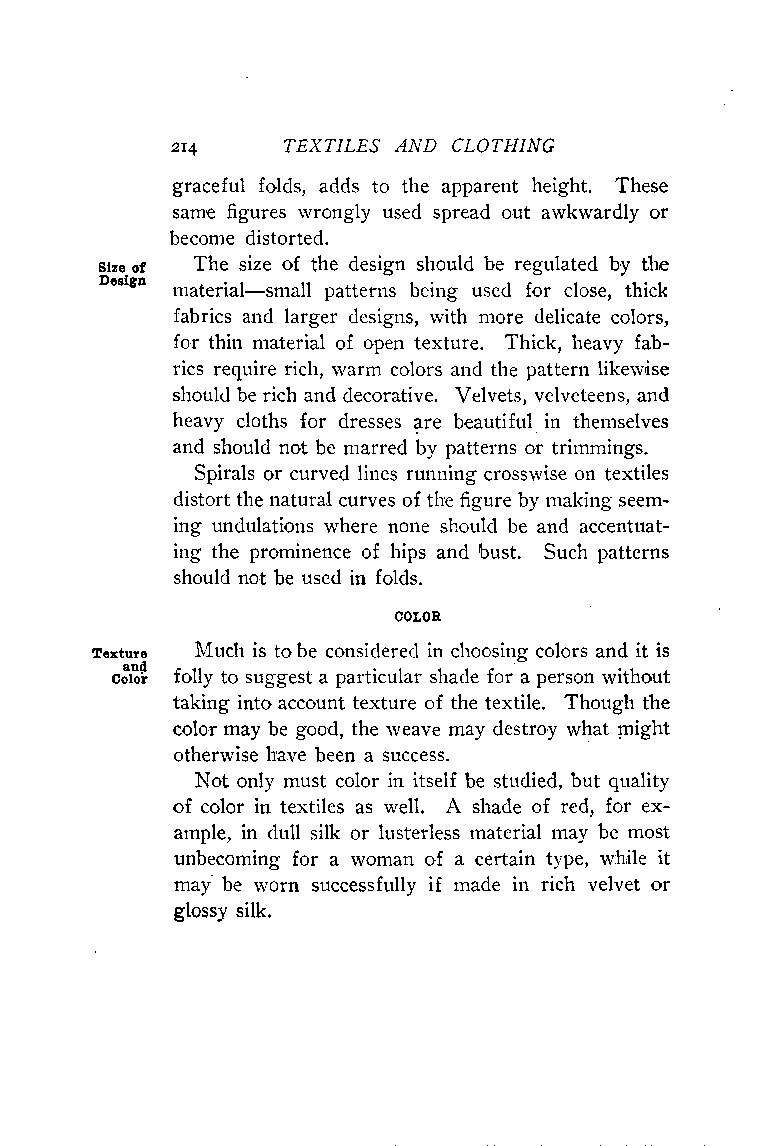 214 TEXTILES AND CLOTHING

graceful folds, adds to the apparent height. These same figures wrongly used spread out awkwardly or become distorted.

Size of Design

The size of the design should be regulated by the material—small patterns being used for close, thick fabrics and larger designs, with more delicate colors, for thin material of open texture. Thick, heavy fabrics require rich, warm colors and the pattern likewise should be rich and decorative. Velvets, velveteens, and heavy cloths for dresses are beautiful in themselves and should not be marred by patterns or trimmings.

Spirals or curved lines running crosswise on textiles distort the natural curves of the figure by making seeming undulations where none should be and accentuating the prominence of hips and bust. Such patterns should not be used in folds.

COLOR

Texture and Color

Much is to be considered in choosing colors and it is folly to suggest a particular shade for a person without taking into account texture of the textile. Though the color may be good, the weave may destroy what might otherwise have been a success.

Not only must color in itself be studied, but quality of color in textiles as well. A shade of red, for example, in dull silk or lusterless material may be most unbecoming for a woman of a certain type, while it may be worn successfully if made in rich velvet or glossy silk.